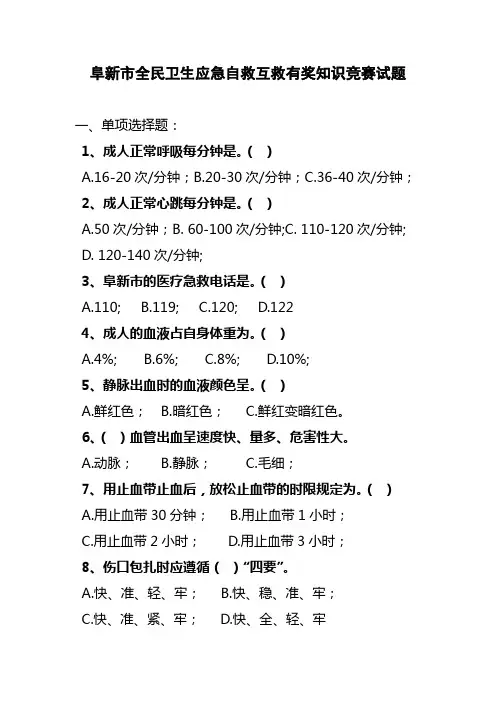 阜新市全民卫生应急自救互救有奖知识竞赛试题

一、单项选择题：

1、成人正常呼吸每分钟是。（ ）

A.16-20 次/分钟；B.20-30 次/分钟；C.36-40 次/分钟；

2、成人正常心跳每分钟是。（ ）

A.50 次/分钟；B. 60-100 次/分钟;C. 110-120 次/分钟;

D. 120-140 次/分钟;

3、阜新市的医疗急救电话是。（ ）

A.110; B.119; C.120; D.122

4、成人的血液占自身体重为。（ ）

A.4%; B.6%; C.8%; D.10%;

5、静脉出血时的血液颜色呈。（ ）

A.鲜红色； B.暗红色； C.鲜红变暗红色。

6、（ ）血管出血呈速度快、量多、危害性大。

A.动脉； B.静脉； C.毛细；

7、用止血带止血后，放松止血带的时限规定为。（ ）

A.用止血带 30 分钟； B.用止血带 1 小时；

C.用止血带 2 小时； D.用止血带 3 小时；

8、伤口包扎时应遵循（ ）“四要”。

A.快、准、轻、牢； B.快、稳、准、牢；

C.快、准、紧、牢； D.快、全、轻、牢